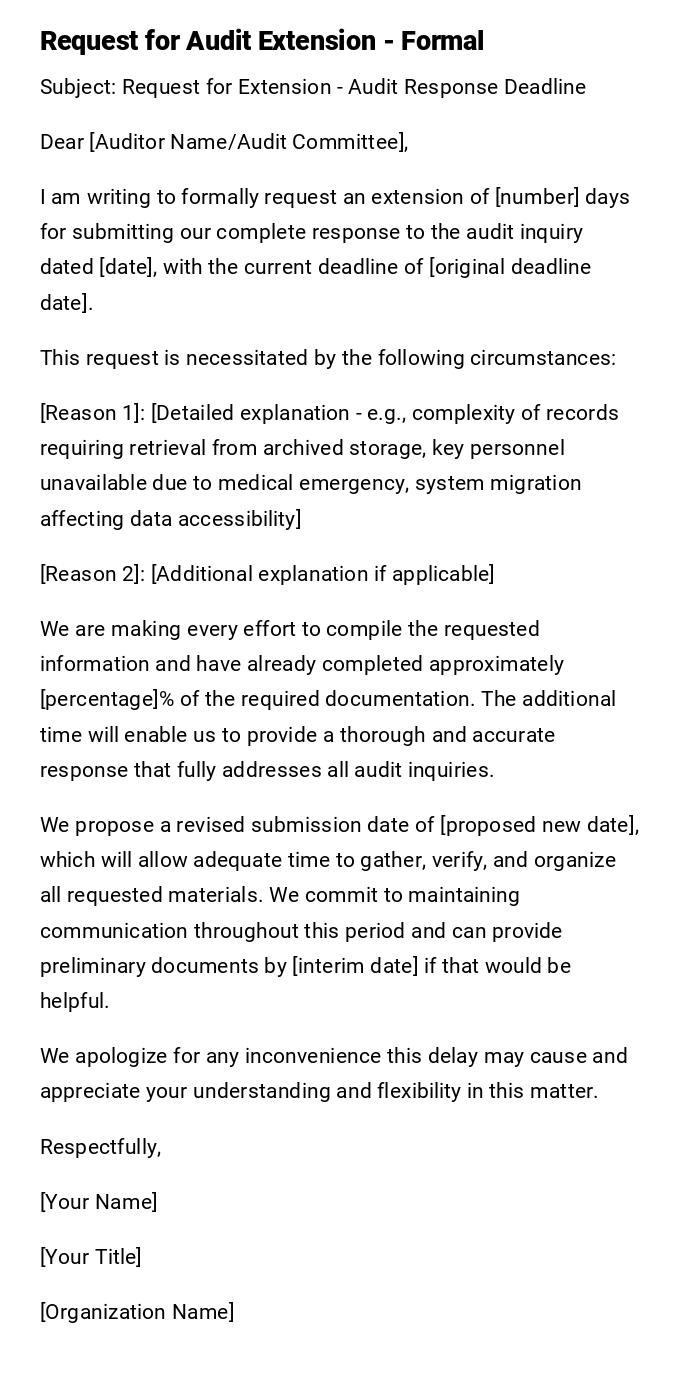 Request for Audit Extension - Formal

Subject: Request for Extension - Audit Response Deadline

Dear [Auditor Name/Audit Committee],

I am writing to formally request an extension of [number] days for submitting our complete response to the audit inquiry dated [date], with the current deadline of [original deadline date].

This request is necessitated by the following circumstances:

[Reason 1]: [Detailed explanation - e.g., complexity of records requiring retrieval from archived storage, key personnel unavailable due to medical emergency, system migration affecting data accessibility]

[Reason 2]: [Additional explanation if applicable]

We are making every effort to compile the requested information and have already completed approximately [percentage]% of the required documentation. The additional time will enable us to provide a thorough and accurate response that fully addresses all audit inquiries.

We propose a revised submission date of [proposed new date], which will allow adequate time to gather, verify, and organize all requested materials. We commit to maintaining communication throughout this period and can provide preliminary documents by [interim date] if that would be helpful.

We apologize for any inconvenience this delay may cause and appreciate your understanding and flexibility in this matter.

Respectfully,

[Your Name]

[Your Title]

[Organization Name]